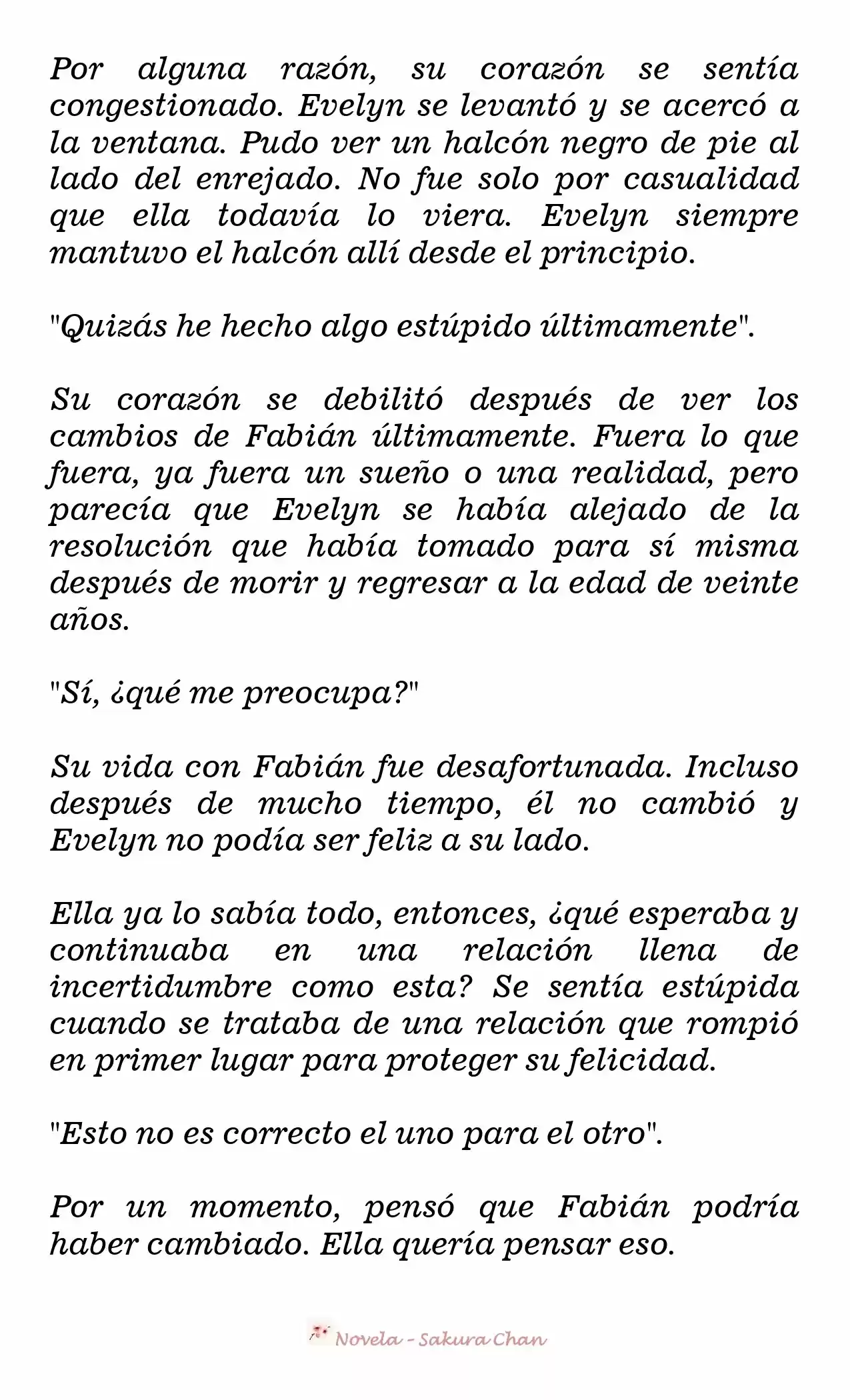 Por alguna razón, su corazón se sentía congestionado. Evelyn se levantó y se acercó a la ventana. Pudo ver un halcón negro de pie al lado del enrejado. No fue solo por casualidad que ella todavía lo viera. Evelyn siempre mantuvo el halcón allí desde el principio.

"Quizás he hecho algo estúpido últimamente".

Su corazón se debilitó después de ver los cambios de Fabián últimamente. Fuera lo que fuera, ya fuera un sueño o una realidad, pero parecía que Evelyn se había alejado de la resolución que había tomado para sí misma después de morir y regresar a la edad de veinte años.

"Sí, ¿qué me preocupa?"

Su vida con Fabián fue desafortunada. Incluso después de mucho tiempo, él no cambió y Evelyn no podía ser feliz a su lado.

Ella ya lo sabía todo, entonces, ¿qué esperaba y continuaba en una relación llena de incertidumbre como esta? Se sentía estúpida cuando se trataba de una relación que rompió en primer lugar para proteger su felicidad.

"Esto no es correcto el uno para el otro".

Por un momento, pensó que Fabián podría haber cambiado. Ella quería pensar eso.

Novela - Sakura Chan